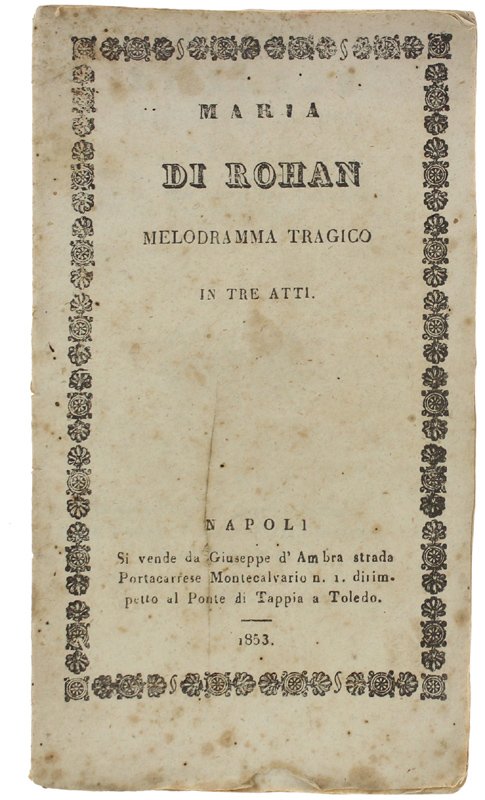 MARIA

DI ROHAN

MELODRAMMA TRAGICO

IN TRE ATTI.

NAPOLI

Si vende da Giuseppe d' Ambra strada Portacarrese Montecalvario n. 1. dirimpetto al Ponte di Tappia a Toledo.

1853.